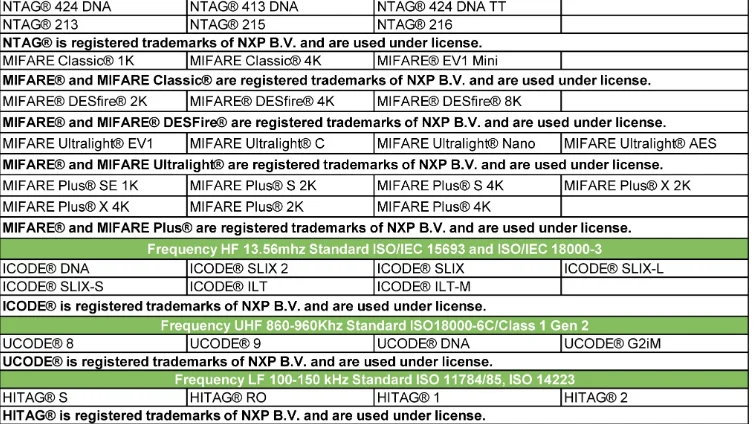 | NTAG® 424 DNA | NTAG® 413 DNA | NTAG® 424 DNA TT | |
|---|---|---|---|
| NTAG® 213 | NTAG® 215 | NTAG® 216 | |
| **NTAG® is registered trademarks of NXP B.V. and are used under license.** | | | |
| MIFARE Classic® 1K | MIFARE Classic® 4K | MIFARE® EV1 Mini | |
| **MIFARE® and MIFARE Classic® are registered trademarks of NXP B.V. and are used under license.** | | | |
| MIFARE® DESfire® 2K | MIFARE® DESfire® 4K | MIFARE® DESfire® 8K | |
| **MIFARE® and MIFARE® DESFire® are registered trademarks of NXP B.V. and are used under license.** | | | |
| MIFARE Ultralight® EV1 | MIFARE Ultralight® C | MIFARE Ultralight® Nano | MIFARE Ultralight® AES |
| **MIFARE® and MIFARE Ultralight® are registered trademarks of NXP B.V. and are used under license.** | | | |
| MIFARE Plus® SE 1K | MIFARE Plus® S 2K | MIFARE Plus® S 4K | MIFARE Plus® X 2K |
| MIFARE Plus® X 4K | MIFARE Plus® 2K | MIFARE Plus® 4K | |
| **MIFARE® and MIFARE Plus® are registered trademarks of NXP B.V. and are used under license.** | | | |
| **Frequency HF 13.56mhz Standard ISO/IEC 15693 and ISO/IEC 18000-3** | | | |
| ICODE® DNA | ICODE® SLIX 2 | ICODE® SLIX | ICODE® SLIX-L |
| ICODE® SLIX-S | ICODE® ILT | ICODE® ILT-M | |
| **ICODE® is registered trademarks of NXP B.V. and are used under license.** | | | |
| **Frequency UHF 860-960Khz Standard ISO18000-6C/Class 1 Gen 2** | | | |
| UCODE® 8 | UCODE® 9 | UCODE® DNA | UCODE® G2iM |
| **UCODE® is registered trademarks of NXP B.V. and are used under license.** | | | |
| **Frequency LF 100-150 kHz Standard ISO 11784/85, ISO 14223** | | | |
| HITAG® S | HITAG® RO | HITAG® 1 | HITAG® 2 |
| **HITAG® is registered trademarks of NXP B.V. and are used under license.** | | | |